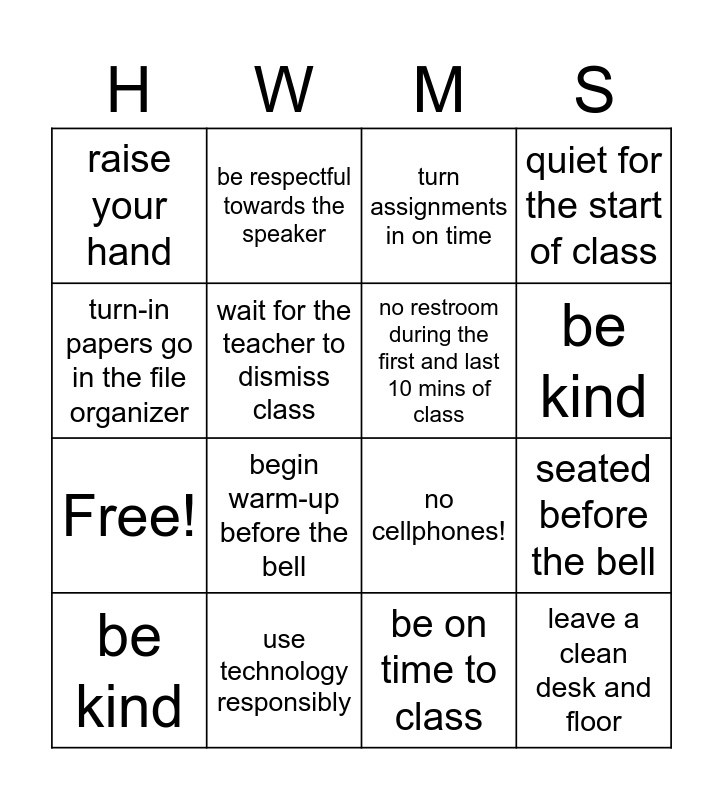 | H | W | M | S |
|---|---|---|---|
| raise your hand | be respectful towards the speaker | turn assignments in on time | quiet for the start of class |
| turn-in papers go in the file organizer | wait for the teacher to dismiss class | no restroom during the first and last 10 mins of class | be kind |
| Free! | begin warm-up before the bell | no cellphones! | seated before the bell |
| be kind | use technology responsibly | be on time to class | leave a clean desk and floor |